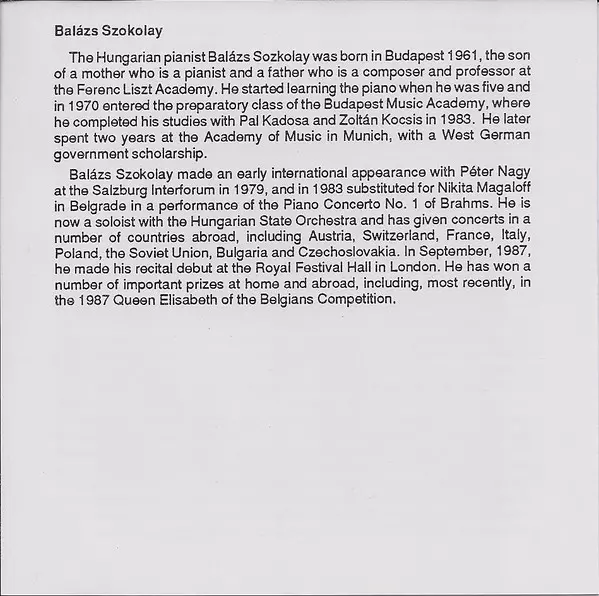 Balázs Szokolay

The Hungarian pianist Balázs Sozkolay was born in Budapest 1961, the son of a mother who is a pianist and a father who is a composer and professor at the Ferenc Liszt Academy. He started learning the piano when he was five and in 1970 entered the preparatory class of the Budapest Music Academy, where he completed his studies with Pal Kadosa and Zoltán Kocsis in 1983. He later spent two years at the Academy of Music in Munich, with a West German government scholarship.

Balázs Szokolay made an early international appearance with Péter Nagy at the Salzburg Interforum in 1979, and in 1983 substituted for Nikita Magaloff in Belgrade in a performance of the Piano Concerto No. 1 of Brahms. He is now a soloist with the Hungarian State Orchestra and has given concerts in a number of countries abroad, including Austria, Switzerland, France, Italy, Poland, the Soviet Union, Bulgaria and Czechoslovakia. In September, 1987, he made his recital debut at the Royal Festival Hall in London. He has won a number of important prizes at home and abroad, including, most recently, in the 1987 Queen Elisabeth of the Belgians Competition.